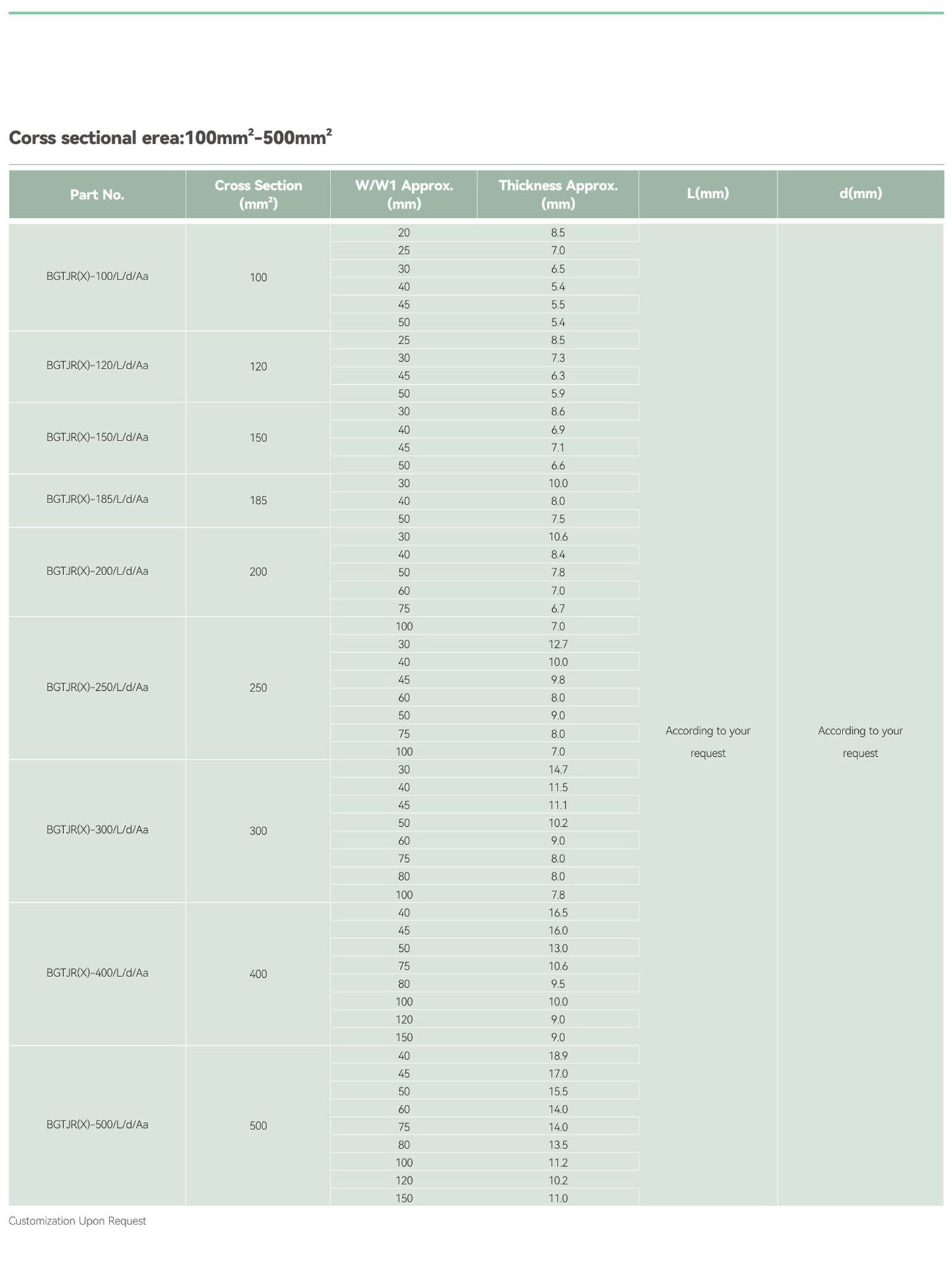 Corss sectional erea:100mm$^2$-500mm$^2$

| Part No. | Cross Section (mm$^2$) | W/W1 Approx. (mm) | Thickness Approx. (mm) | L(mm) | d(mm) |
|---|---|---|---|---|---|
| BGTJR(X)-100/L/d/Aa | 100 | 20 | 8.5 | According to your request | According to your request |
| | | 25 | 7.0 | | |
| | | 30 | 6.5 | | |
| | | 40 | 5.4 | | |
| | | 45 | 5.5 | | |
| | | 50 | 5.4 | | |
| BGTJR(X)-120/L/d/Aa | 120 | 25 | 8.5 | | |
| | | 30 | 7.3 | | |
| | | 45 | 6.3 | | |
| | | 50 | 5.9 | | |
| BGTJR(X)-150/L/d/Aa | 150 | 30 | 8.6 | | |
| | | 40 | 6.9 | | |
| | | 45 | 7.1 | | |
| | | 50 | 6.6 | | |
| BGTJR(X)-185/L/d/Aa | 185 | 30 | 10.0 | | |
| | | 40 | 8.0 | | |
| | | 50 | 7.5 | | |
| BGTJR(X)-200/L/d/Aa | 200 | 30 | 10.6 | | |
| | | 40 | 8.4 | | |
| | | 50 | 7.8 | | |
| | | 60 | 7.0 | | |
| | | 75 | 6.7 | | |
| BGTJR(X)-250/L/d/Aa | 250 | 100 | 7.0 | | |
| | | 30 | 12.7 | | |
| | | 40 | 10.0 | | |
| | | 45 | 9.8 | | |
| | | 60 | 8.0 | | |
| | | 50 | 9.0 | | |
| | | 75 | 8.0 | | |
| | | 100 | 7.0 | | |
| BGTJR(X)-300/L/d/Aa | 300 | 30 | 14.7 | | |
| | | 40 | 11.5 | | |
| | | 45 | 11.1 | | |
| | | 50 | 10.2 | | |
| | | 60 | 9.0 | | |
| | | 75 | 8.0 | | |
| | | 80 | 8.0 | | |
| | | 100 | 7.8 | | |
| BGTJR(X)-400/L/d/Aa | 400 | 40 | 16.5 | | |
| | | 45 | 16.0 | | |
| | | 50 | 13.0 | | |
| | | 75 | 10.6 | | |
| | | 80 | 9.5 | | |
| | | 100 | 10.0 | | |
| | | 120 | 9.0 | | |
| | | 150 | 9.0 | | |
| BGTJR(X)-500/L/d/Aa | 500 | 40 | 18.9 | | |
| | | 45 | 17.0 | | |
| | | 50 | 15.5 | | |
| | | 60 | 14.0 | | |
| | | 75 | 14.0 | | |
| | | 80 | 13.5 | | |
| | | 100 | 11.2 | | |
| | | 120 | 10.2 | | |
| | | 150 | 11.0 | | |

Customization Upon Request